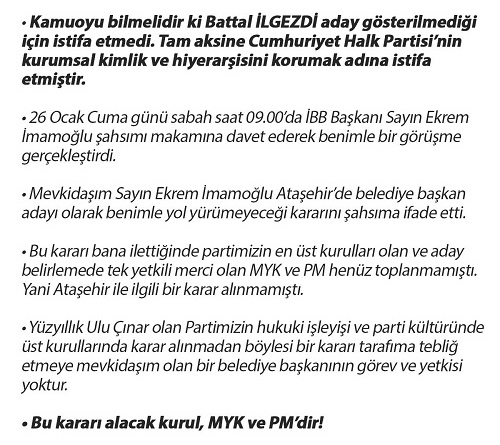 • Kamuoyu bilmelidir ki Battal İLGEZDİ aday gösterilmediği için istifa etmedi. Tam aksine Cumhuriyet Halk Partisi'nin kurumsal kimlik ve hiyerarşisini korumak adına istifa etmiştir.

• 26 Ocak Cuma günü sabah saat 09.00'da İBB Başkanı Sayın Ekrem İmamoğlu şahsımı makamına davet ederek benimle bir görüşme gerçekleştirdi.

• Mevkidaşım Sayın Ekrem İmamoğlu Ataşehir'de belediye başkan adayı olarak benimle yol yürümeyeceği kararını şahsıma ifade etti.

• Bu kararı bana ilettiğinde partimizin en üst kurulları olan ve aday belirlemede tek yetkili merci olan MYK ve PM henüz toplanmamıştı. Yani Ataşehir ile ilgili bir karar alınmamıştı.

• Yüzyıllık Ulu Çınar olan Partimizin hukuki işleyişi ve parti kültüründe üst kurullarında karar alınmadan böylesi bir kararı tarafıma tebliğ etmeye mevkidaşım olan bir belediye başkanının görev ve yetkisi yoktur.

• Bu kararı alacak kurul, MYK ve PM'dir!